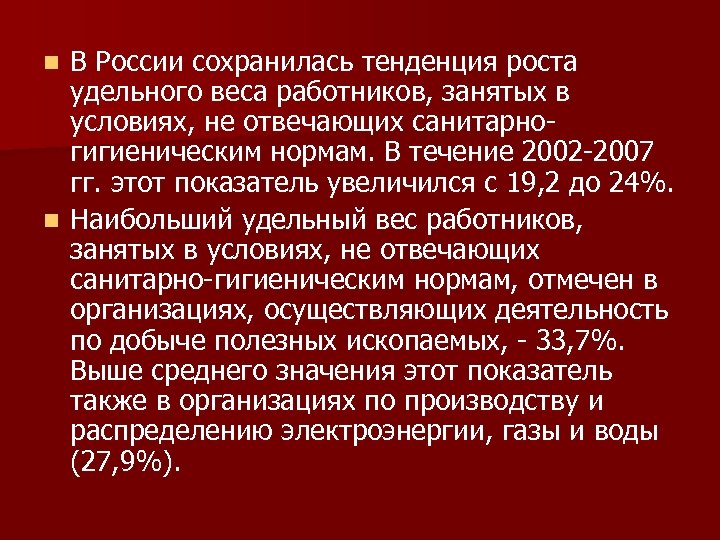 В России сохранилась тенденция роста удельного веса работников, занятых в условиях, не отвечающих санитарно-гигиеническим нормам. В течение 2002-2007 гг. этот показатель увеличился с 19,2 до 24%.

Наибольший удельный вес работников, занятых в условиях, не отвечающих санитарно-гигиеническим нормам, отмечен в организациях, осуществляющих деятельность по добыче полезных ископаемых, - 33,7%. Выше среднего значения этот показатель также в организациях по производству и распределению электроэнергии, газы и воды (27,9%).